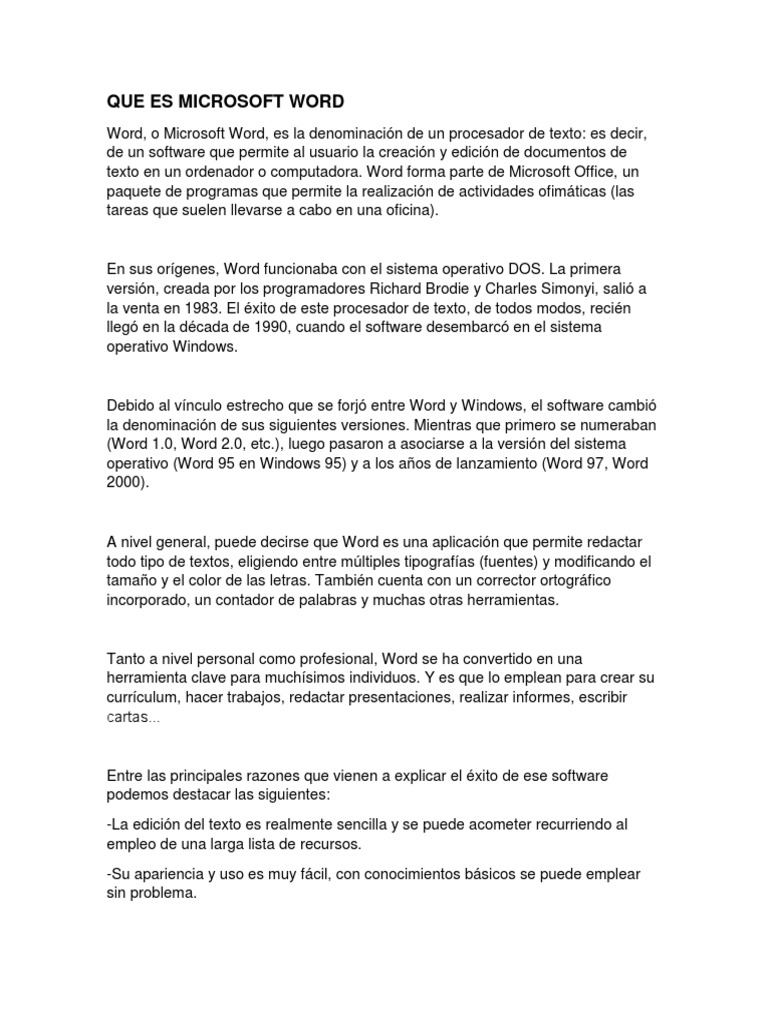 QUE ES MICROSOFT WORD

Word, o Microsoft Word, es la denominación de un procesador de texto: es decir, de un software que permite al usuario la creación y edición de documentos de texto en un ordenador o computadora. Word forma parte de Microsoft Office, un paquete de programas que permite la realización de actividades ofimáticas (las tareas que suelen llevarse a cabo en una oficina).

En sus orígenes, Word funcionaba con el sistema operativo DOS. La primera versión, creada por los programadores Richard Brodie y Charles Simonyi, salió a la venta en 1983. El éxito de este procesador de texto, de todos modos, recién llegó en la década de 1990, cuando el software desembarcó en el sistema operativo Windows.

Debido al vínculo estrecho que se forjó entre Word y Windows, el software cambió la denominación de sus siguientes versiones. Mientras que primero se numeraban (Word 1.0, Word 2.0, etc.), luego pasaron a asociarse a la versión del sistema operativo (Word 95 en Windows 95) y a los años de lanzamiento (Word 97, Word 2000).

A nivel general, puede decirse que Word es una aplicación que permite redactar todo tipo de textos, eligiendo entre múltiples tipografías (fuentes) y modificando el tamaño y el color de las letras. También cuenta con un corrector ortográfico incorporado, un contador de palabras y muchas otras herramientas.

Tanto a nivel personal como profesional, Word se ha convertido en una herramienta clave para muchísimos individuos. Y es que lo emplean para crear su currículum, hacer trabajos, redactar presentaciones, realizar informes, escribir cartas...

Entre las principales razones que vienen a explicar el éxito de ese software podemos destacar las siguientes:

-La edición del texto es realmente sencilla y se puede acometer recurriendo al empleo de una larga lista de recursos.

-Su apariencia y uso es muy fácil, con conocimientos básicos se puede emplear sin problema.